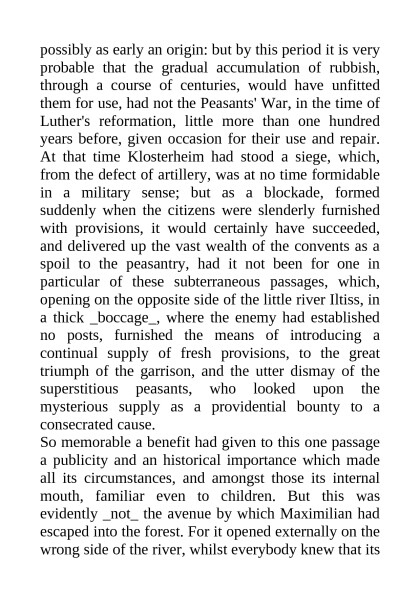 possibly as early an origin: but by this period it is very probable that the gradual accumulation of rubbish, through a course of centuries, would have unfitted them for use, had not the Peasants' War, in the time of Luther's reformation, little more than one hundred years before, given occasion for their use and repair. At that time Klosterheim had stood a siege, which, from the defect of artillery, was at no time formidable in a military sense; but as a blockade, formed suddenly when the citizens were slenderly furnished with provisions, it would certainly have succeeded, and delivered up the vast wealth of the convents as a spoil to the peasantry, had it not been for one in particular of these subterraneous passages, which, opening on the opposite side of the little river Iltiss, in a thick _boccage_, where the enemy had established no posts, furnished the means of introducing a continual supply of fresh provisions, to the great triumph of the garrison, and the utter dismay of the superstitious peasants, who looked upon the mysterious supply as a providential bounty to a consecrated cause.
So memorable a benefit had given to this one passage a publicity and an historical importance which made all its circumstances, and amongst those its internal mouth, familiar even to children. But this was evidently _not_ the avenue by which Maximilian had escaped into the forest. For it opened externally on the wrong side of the river, whilst everybody knew that its